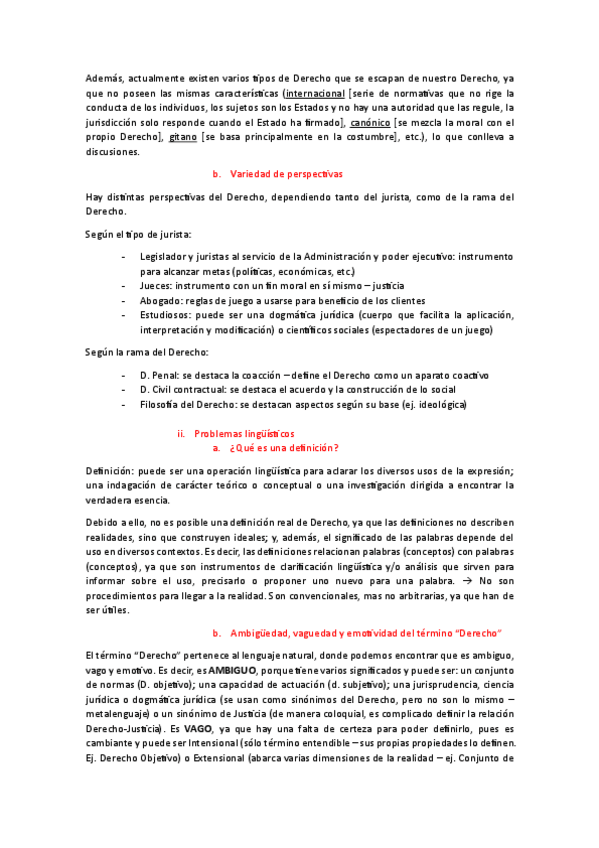 Además, actualmente existen varios tipos de Derecho que se escapan de nuestro Derecho, ya que no poseen las mismas características (internacional [serie de normativas que no rige la conducta de los individuos, los sujetos son los Estados y no hay una autoridad que las regule, la jurisdicción solo responde cuando el Estado ha firmado], canónico [se mezcla la moral con el propio Derecho], gitano [se basa principalmente en la costumbre], etc.), lo que conlleva a discusiones.

b. Variedad de perspectivas

Hay distintas perspectivas del Derecho, dependiendo tanto del jurista, como de la rama del Derecho.

Según el tipo de jurista:

- Legislador y juristas al servicio de la Administración y poder ejecutivo: instrumento para alcanzar metas (políticas, económicas, etc.)
- Jueces: instrumento con un fin moral en sí mismo – justicia
- Abogado: reglas de juego a usarse para beneficio de los clientes
- Estudiosos: puede ser una dogmática jurídica (cuerpo que facilita la aplicación, interpretación y modificación) o científicos sociales (espectadores de un juego)

Según la rama del Derecho:

- D. Penal: se destaca la coacción – define el Derecho como un aparato coactivo
- D. Civil contractual: se destaca el acuerdo y la construcción de lo social
- Filosofía del Derecho: se destacan aspectos según su base (ej. ideológica)

ii. Problemas lingüísticos
a. ¿Qué es una definición?

Definición: puede ser una operación lingüística para aclarar los diversos usos de la expresión; una indagación de carácter teórico o conceptual o una investigación dirigida a encontrar la verdadera esencia.

Debido a ello, no es posible una definición real de Derecho, ya que las definiciones no describen realidades, sino que construyen ideales; y, además, el significado de las palabras depende del uso en diversos contextos. Es decir, las definiciones relacionan palabras (conceptos) con palabras (conceptos), ya que son instrumentos de clarificación lingüística y/o análisis que sirven para informar sobre el uso, precisarlo o proponer uno nuevo para una palabra. → No son procedimientos para llegar a la realidad. Son convencionales, mas no arbitrarias, ya que han de ser útiles.

b. Ambigüedad, vaguedad y emotividad del término "Derecho"

El término "Derecho" pertenece al lenguaje natural, donde podemos encontrar que es ambiguo, vago y emotivo. Es decir, es AMBIGUO, porque tiene varios significados y puede ser: un conjunto de normas (D. objetivo); una capacidad de actuación (d. subjetivo); una jurisprudencia, ciencia jurídica o dogmática jurídica (se usan como sinónimos del Derecho, pero no son lo mismo – metalenguaje) o un sinónimo de Justicia (de manera coloquial, es complicado definir la relación Derecho-Justicia). Es VAGO, ya que hay una falta de certeza para poder definirlo, pues es cambiante y puede ser Intensional (sólo término entendible – sus propias propiedades lo definen. Ej. Derecho Objetivo) o Extensional (abarca varias dimensiones de la realidad – ej. Conjunto de